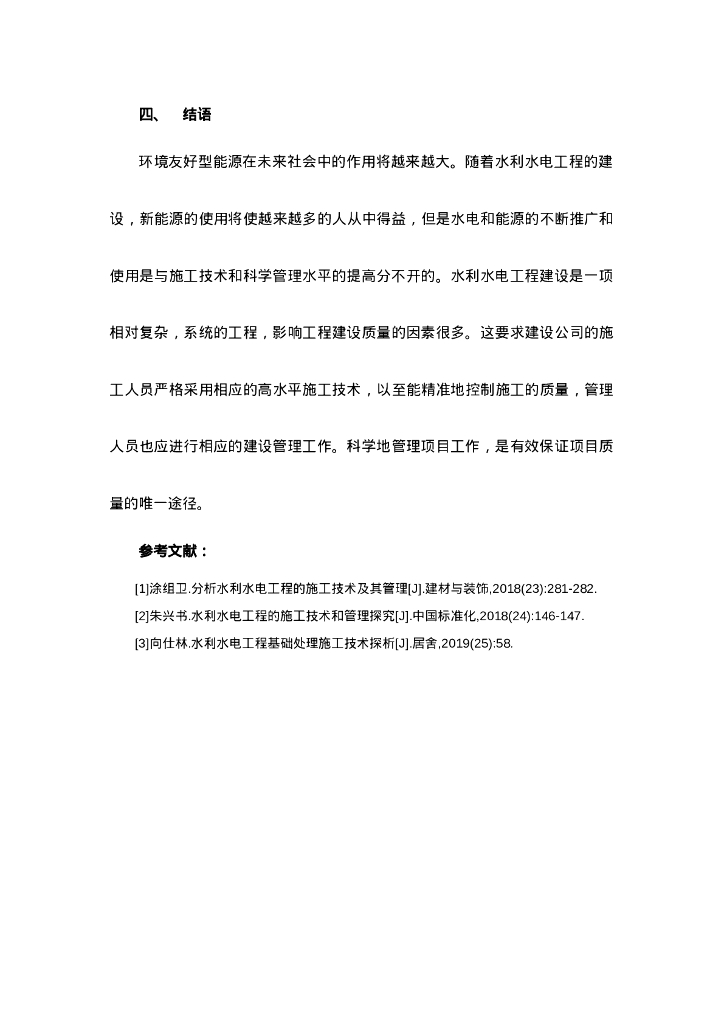 四、 结语

环境友好型能源在未来社会中的作用将越来越大。随着水利水电工程的建设，新能源的使用将使越来越多的人从中得益，但是水电和能源的不断推广和使用是与施工技术和科学管理水平的提高分不开的。水利水电工程建设是一项相对复杂，系统的工程，影响工程建设质量的因素很多。这要求建设公司的施工人员严格采用相应的高水平施工技术，以至能精准地控制施工的质量，管理人员也应进行相应的建设管理工作。科学地管理项目工作，是有效保证项目质量的唯一途径。

参考文献：

[1]涂组卫.分析水利水电工程的施工技术及其管理[J].建材与装饰,2018(23):281-282.

[2]朱兴书.水利水电工程的施工技术和管理探究[J].中国标准化,2018(24):146-147.

[3]向仕林.水利水电工程基础处理施工技术探析[J].居舍,2019(25):58.